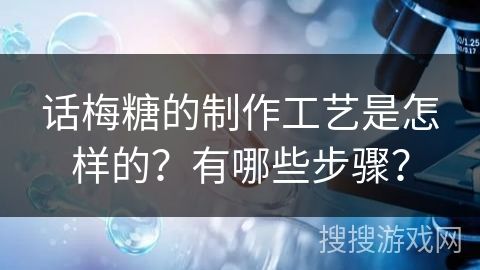 话梅糖的制作工艺是怎样的？有哪些步骤？

搜搜游戏网